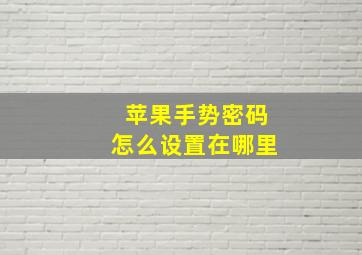 苹果手势密码
怎么设置在哪里